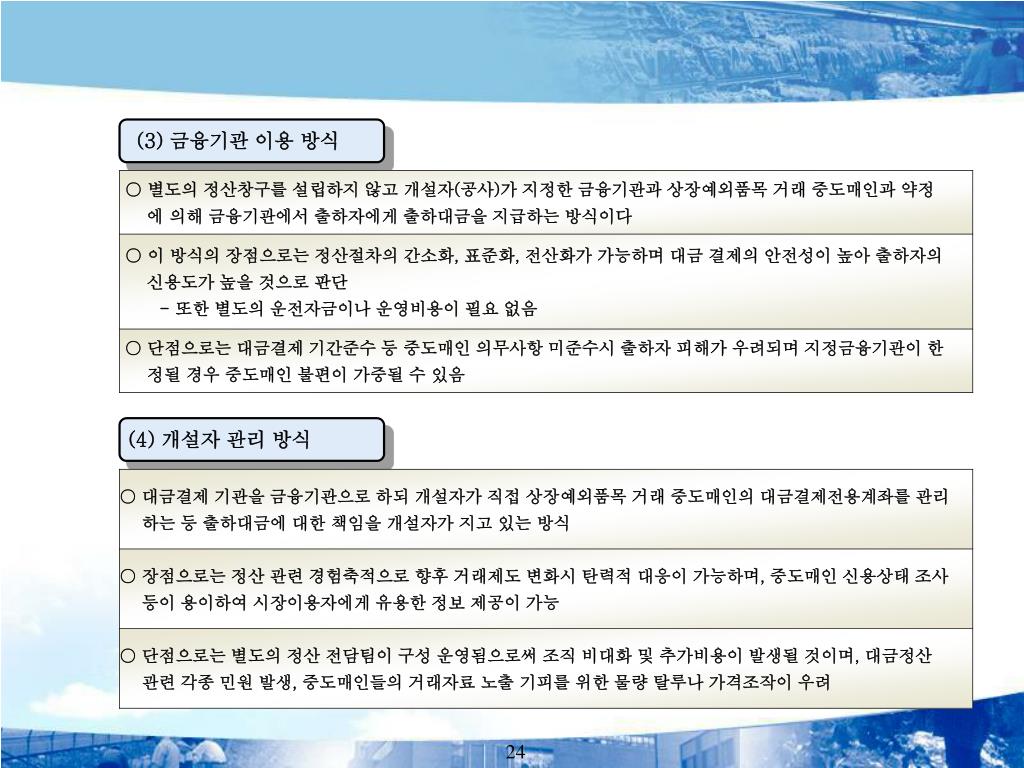 (3) 금융기관 이용 방식

○ 별도의 정산창구를 설립하지 않고 개설자(공사)가 지정한 금융기관과 상장예외품목 거래 중도매인과 약정에 의해 금융기관에서 출하자에게 출하대금을 지급하는 방식이다

○ 이 방식의 장점으로는 정산절차의 간소화, 표준화, 전산화가 가능하며 대금 결제의 안전성이 높아 출하자의 신용도가 높을 것으로 판단
- 또한 별도의 운전자금이나 운영비용이 필요 없음

○ 단점으로는 대금결제 기간준수 등 중도매인 의무사항 미준수시 출하자 피해가 우려되며 지정금융기관이 한정될 경우 중도매인 불편이 가중될 수 있음

(4) 개설자 관리 방식

○ 대금결제 기관을 금융기관으로 하되 개설자가 직접 상장예외품목 거래 중도매인의 대금결제전용계좌를 관리하는 등 출하대금에 대한 책임을 개설자가 지고 있는 방식

○ 장점으로는 정산 관련 경험축적으로 향후 거래제도 변화시 탄력적 대응이 가능하며, 중도매인 신용상태 조사 등이 용이하여 시장이용자에게 유용한 정보 제공이 가능

○ 단점으로는 별도의 정산 전담팀이 구성 운영됨으로써 조직 비대화 및 추가비용이 발생될 것이며, 대금정산 관련 각종 민원 발생, 중도매인들의 거래자료 노출 기피를 위한 물량 탈루나 가격조작이 우려

24